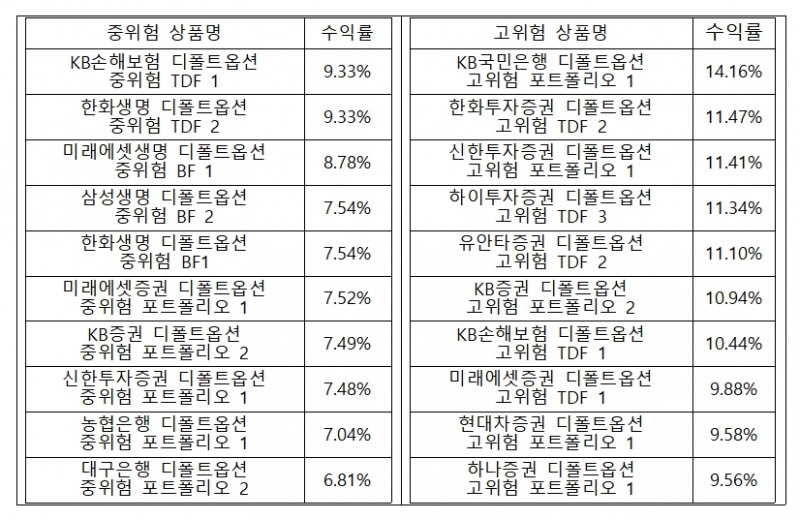 | 중위험 상품명 | 수익률 |
|---|---|
| KB손해보험 디폴트옵션 중위험 TDF 1 | 9.33% |
| 한화생명 디폴트옵션 중위험 TDF 2 | 9.33% |
| 미래에셋생명 디폴트옵션 중위험 BF 1 | 8.78% |
| 삼성생명 디폴트옵션 중위험 BF 2 | 7.54% |
| 한화생명 디폴트옵션 중위험 BF1 | 7.54% |
| 미래에셋증권 디폴트옵션 중위험 포트폴리오 1 | 7.52% |
| KB증권 디폴트옵션 중위험 포트폴리오 2 | 7.49% |
| 신한투자증권 디폴트옵션 중위험 포트폴리오 1 | 7.48% |
| 농협은행 디폴트옵션 중위험 포트폴리오 1 | 7.04% |
| 대구은행 디폴트옵션 중위험 포트폴리오 2 | 6.81% |

| 고위험 상품명 | 수익률 |
|---|---|
| KB국민은행 디폴트옵션 고위험 포트폴리오 1 | 14.16% |
| 한화투자증권 디폴트옵션 고위험 TDF 2 | 11.47% |
| 신한투자증권 디폴트옵션 고위험 포트폴리오 1 | 11.41% |
| 하이투자증권 디폴트옵션 고위험 TDF 3 | 11.34% |
| 유안타증권 디폴트옵션 고위험 TDF 2 | 11.10% |
| KB증권 디폴트옵션 고위험 포트폴리오 2 | 10.94% |
| KB손해보험 디폴트옵션 고위험 TDF 1 | 10.44% |
| 미래에셋증권 디폴트옵션 고위험 TDF 1 | 9.88% |
| 현대차증권 디폴트옵션 고위험 포트폴리오 1 | 9.58% |
| 하나증권 디폴트옵션 고위험 포트폴리오 1 | 9.56% |